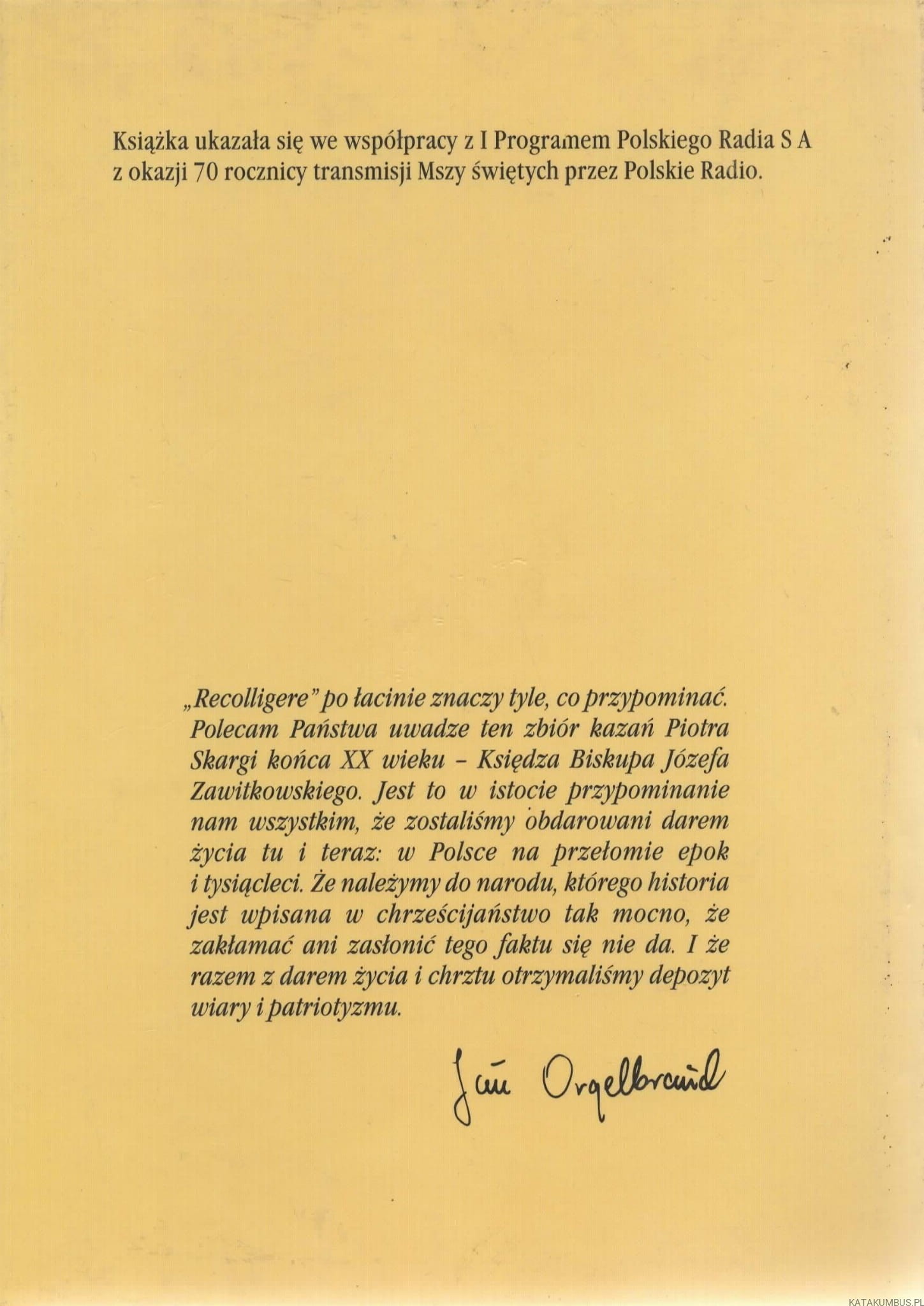 Książka ukazała się we współpracy z I Programem Polskiego Radia S A z okazji 70 rocznicy transmisji Mszy świętych przez Polskie Radio.

„Recolligere" po łacinie znaczy tyle, co przypominać. Polecam Państwa uwadze ten zbiór kazań Piotra Skargi końca XX wieku – Księdza Biskupa Józefa Zawitkowskiego. Jest to w istocie przypominanie nam wszystkim, że zostaliśmy obdarowani darem życia tu i teraz: w Polsce na przełomie epok i tysiącleci. Że należymy do narodu, którego historia jest wpisana w chrześcijaństwo tak mocno, że zakłamać ani zasłonić tego faktu się nie da. I że razem z darem życia i chrztu otrzymaliśmy depozyt wiary i patriotyzmu.

Jan Orgelbrand

KATAKUMBUS.PL